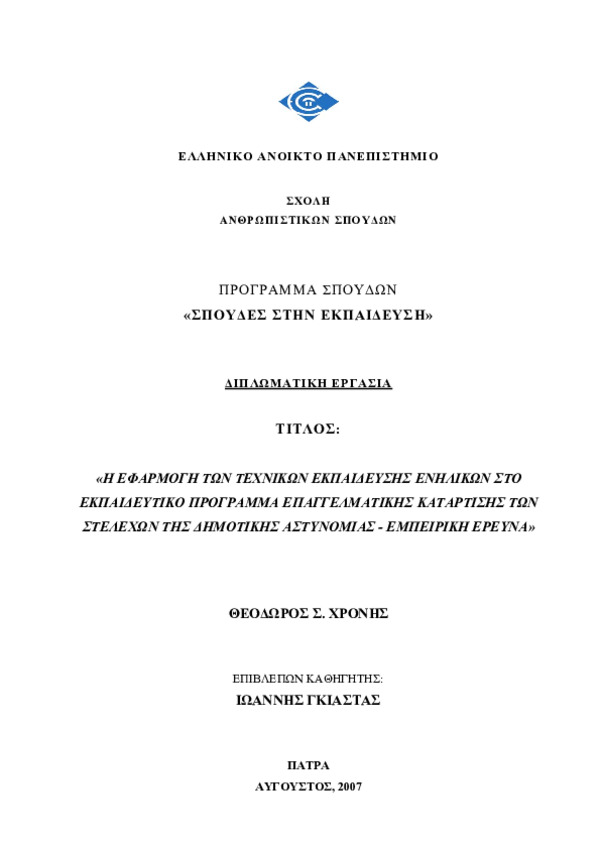 ΕΛΛΗΝΙΚΟ ΑΝΟΙΚΤΟ ΠΑΝΕΠΙΣΤΗΜΙΟ

ΣΧΟΛΗ
ΑΝΘΡΩΠΙΣΤΙΚΩΝ ΣΠΟΥΔΩΝ

ΠΡΟΓΡΑΜΜΑ ΣΠΟΥΔΩΝ
«ΣΠΟΥΔΕΣ ΣΤΗΝ ΕΚΠΑΙΔΕΥΣΗ»

ΔΙΠΛΩΜΑΤΙΚΗ ΕΡΓΑΣΙΑ

ΤΙΤΛΟΣ:

«Η ΕΦΑΡΜΟΓΗ ΤΩΝ ΤΕΧΝΙΚΩΝ ΕΚΠΑΙΔΕΥΣΗΣ ΕΝΗΛΙΚΩΝ ΣΤΟ ΕΚΠΑΙΔΕΥΤΙΚΟ ΠΡΟΓΡΑΜΜΑ ΕΠΑΓΓΕΛΜΑΤΙΚΗΣ ΚΑΤΑΡΤΙΣΗΣ ΤΩΝ ΣΤΕΛΕΧΩΝ ΤΗΣ ΔΗΜΟΤΙΚΗΣ ΑΣΤΥΝΟΜΙΑΣ - ΕΜΠΕΙΡΙΚΗ ΕΡΕΥΝΑ»

ΘΕΟΔΩΡΟΣ Σ. ΧΡΟΝΗΣ

ΕΠΙΒΛΕΠΩΝ ΚΑΘΗΓΗΤΗΣ:
ΙΩΑΝΝΗΣ ΓΚΙΑΣΤΑΣ

ΠΑΤΡΑ
ΑΥΓΟΥΣΤΟΣ, 2007